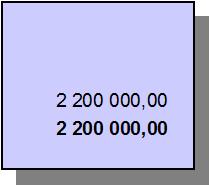 2 200 000,00
2 200 000,00